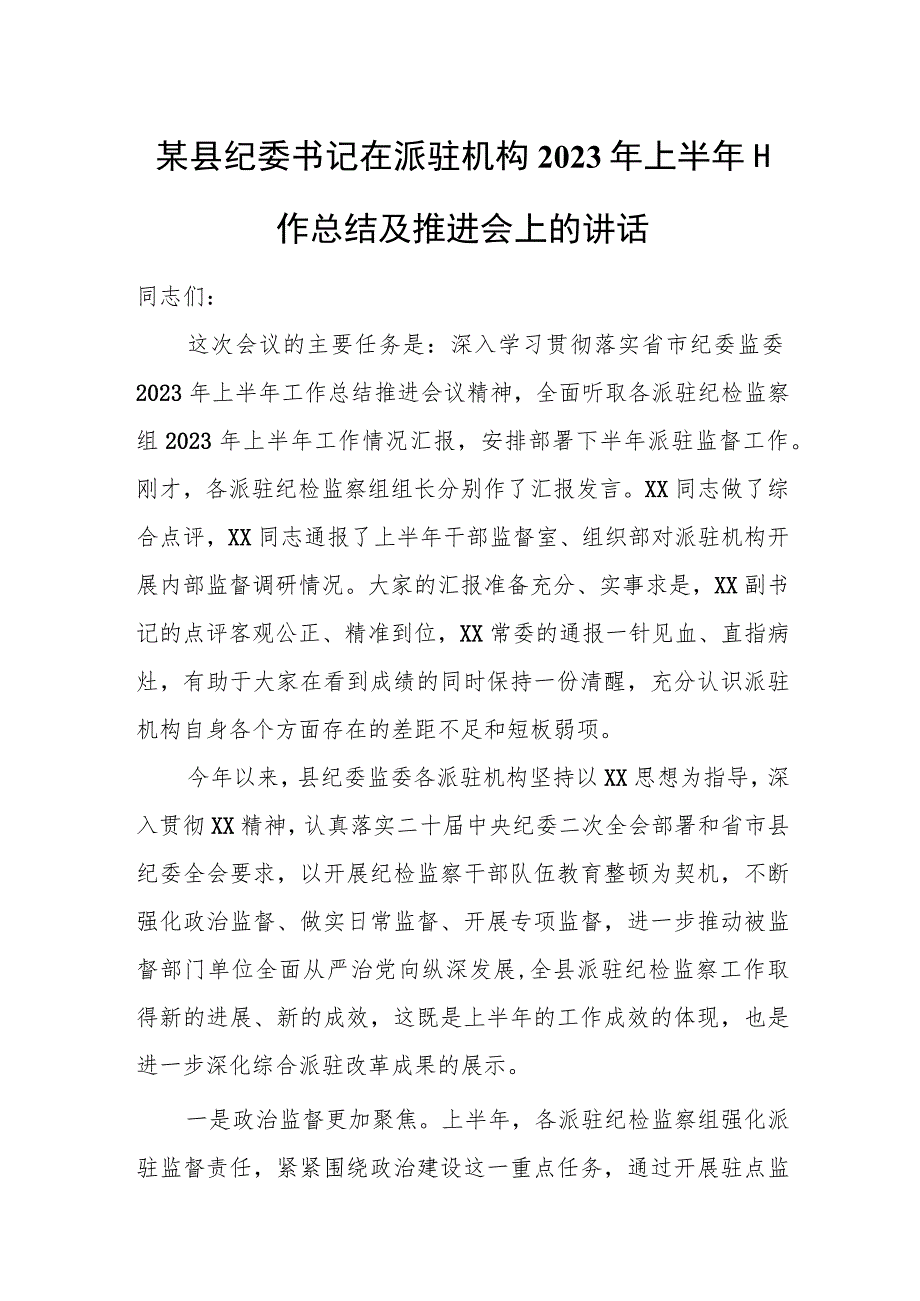 某县纪委书记在派驻机构2023年上半年H作总结及推进会上的讲话

同志们：

这次会议的主要任务是：深入学习贯彻落实省市纪委监委2023年上半年工作总结推进会议精神，全面听取各派驻纪检监察组2023年上半年工作情况汇报，安排部署下半年派驻监督工作。刚才，各派驻纪检监察组组长分别作了汇报发言。XX同志做了综合点评，XX同志通报了上半年干部监督室、组织部对派驻机构开展内部监督调研情况。大家的汇报准备充分、实事求是，XX副书记的点评客观公正、精准到位，XX常委的通报一针见血、直指病灶，有助于大家在看到成绩的同时保持一份清醒，充分认识派驻机构自身各个方面存在的差距不足和短板弱项。

今年以来，县纪委监委各派驻机构坚持以XX思想为指导，深入贯彻XX精神，认真落实二十届中央纪委二次全会部署和省市县纪委全会要求，以开展纪检监察干部队伍教育整顿为契机，不断强化政治监督、做实日常监督、开展专项监督，进一步推动被监督部门单位全面从严治党向纵深发展，全县派驻纪检监察工作取得新的进展、新的成效，这既是上半年的工作成效的体现，也是进一步深化综合派驻改革成果的展示。

一是政治监督更加聚焦。上半年，各派驻纪检监察组强化派驻监督责任，紧紧围绕政治建设这一重点任务，通过开展驻点监